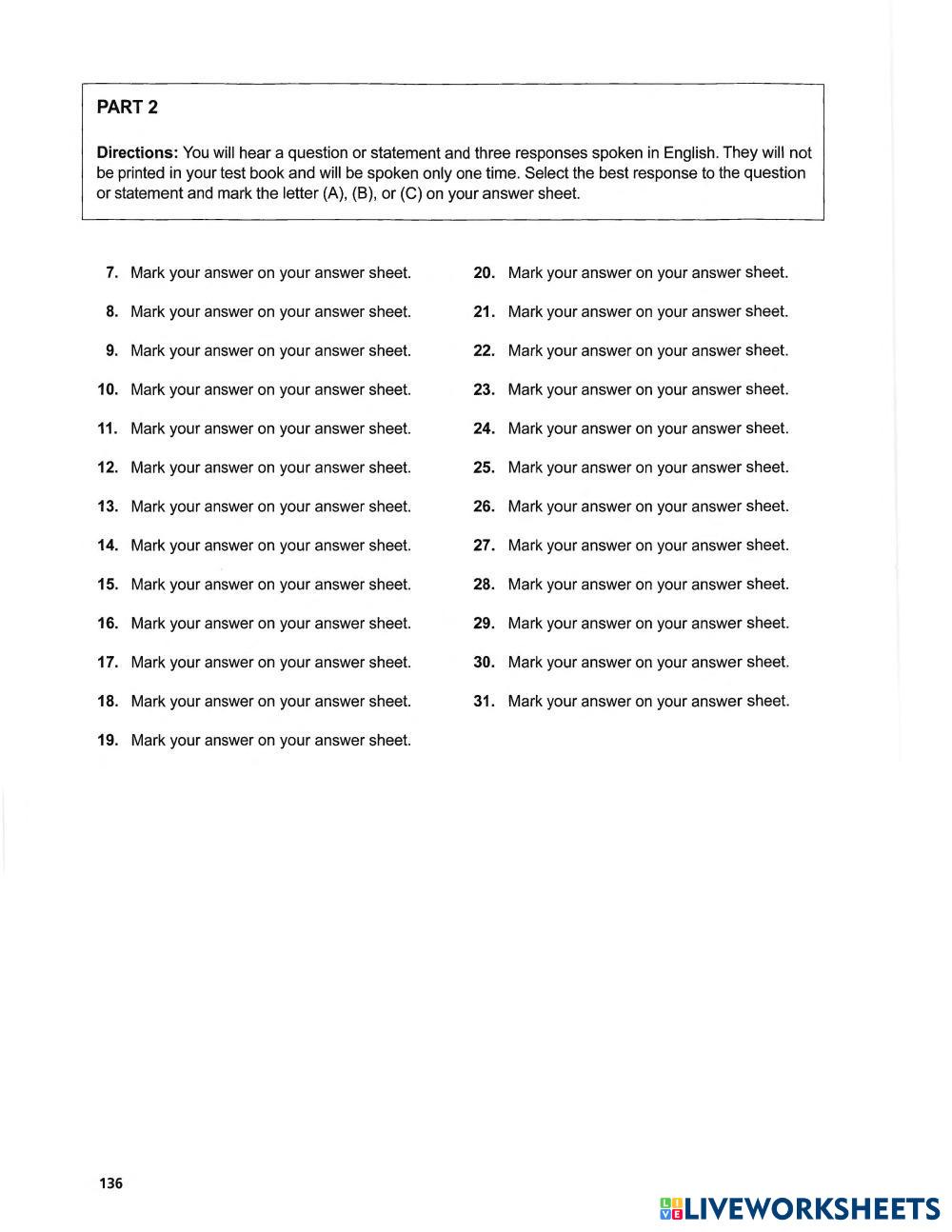 PART 2

Directions: You will hear a question or statement and three responses spoken in English. They will not be printed in your test book and will be spoken only one time. Select the best response to the question or statement and mark the letter (A), (B), or (C) on your answer sheet.

7. Mark your answer on your answer sheet.
8. Mark your answer on your answer sheet.
9. Mark your answer on your answer sheet.
10. Mark your answer on your answer sheet.
11. Mark your answer on your answer sheet.
12. Mark your answer on your answer sheet.
13. Mark your answer on your answer sheet.
14. Mark your answer on your answer sheet.
15. Mark your answer on your answer sheet.
16. Mark your answer on your answer sheet.
17. Mark your answer on your answer sheet.
18. Mark your answer on your answer sheet.
19. Mark your answer on your answer sheet.

20. Mark your answer on your answer sheet.
21. Mark your answer on your answer sheet.
22. Mark your answer on your answer sheet.
23. Mark your answer on your answer sheet.
24. Mark your answer on your answer sheet.
25. Mark your answer on your answer sheet.
26. Mark your answer on your answer sheet.
27. Mark your answer on your answer sheet.
28. Mark your answer on your answer sheet.
29. Mark your answer on your answer sheet.
30. Mark your answer on your answer sheet.
31. Mark your answer on your answer sheet.

136

LIVEWORKSHEETS